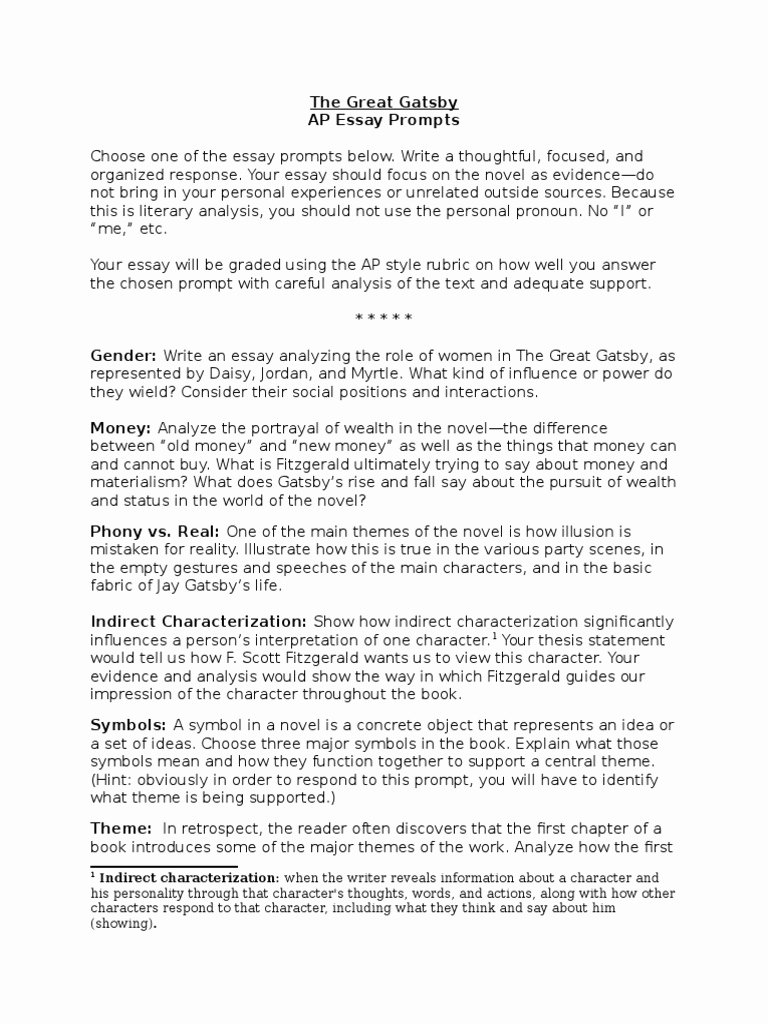 The Great Gatsby
AP Essay Prompts

Choose one of the essay prompts below. Write a thoughtful, focused, and organized response. Your essay should focus on the novel as evidence—do not bring in your personal experiences or unrelated outside sources. Because this is literary analysis, you should not use the personal pronoun. No "I" or "me," etc.

Your essay will be graded using the AP style rubric on how well you answer the chosen prompt with careful analysis of the text and adequate support.

* * * * *

Gender: Write an essay analyzing the role of women in The Great Gatsby, as represented by Daisy, Jordan, and Myrtle. What kind of influence or power do they wield? Consider their social positions and interactions.

Money: Analyze the portrayal of wealth in the novel—the difference between "old money" and "new money" as well as the things that money can and cannot buy. What is Fitzgerald ultimately trying to say about money and materialism? What does Gatsby's rise and fall say about the pursuit of wealth and status in the world of the novel?

Phony vs. Real: One of the main themes of the novel is how illusion is mistaken for reality. Illustrate how this is true in the various party scenes, in the empty gestures and speeches of the main characters, and in the basic fabric of Jay Gatsby's life.

Indirect Characterization: Show how indirect characterization significantly influences a person's interpretation of one character.$^1$ Your thesis statement would tell us how F. Scott Fitzgerald wants us to view this character. Your evidence and analysis would show the way in which Fitzgerald guides our impression of the character throughout the book.

Symbols: A symbol in a novel is a concrete object that represents an idea or a set of ideas. Choose three major symbols in the book. Explain what those symbols mean and how they function together to support a central theme. (Hint: obviously in order to respond to this prompt, you will have to identify what theme is being supported.)

Theme: In retrospect, the reader often discovers that the first chapter of a book introduces some of the major themes of the work. Analyze how the first

$^1$ Indirect characterization: when the writer reveals information about a character and his personality through that character's thoughts, words, and actions, along with how other characters respond to that character, including what they think and say about him (showing).